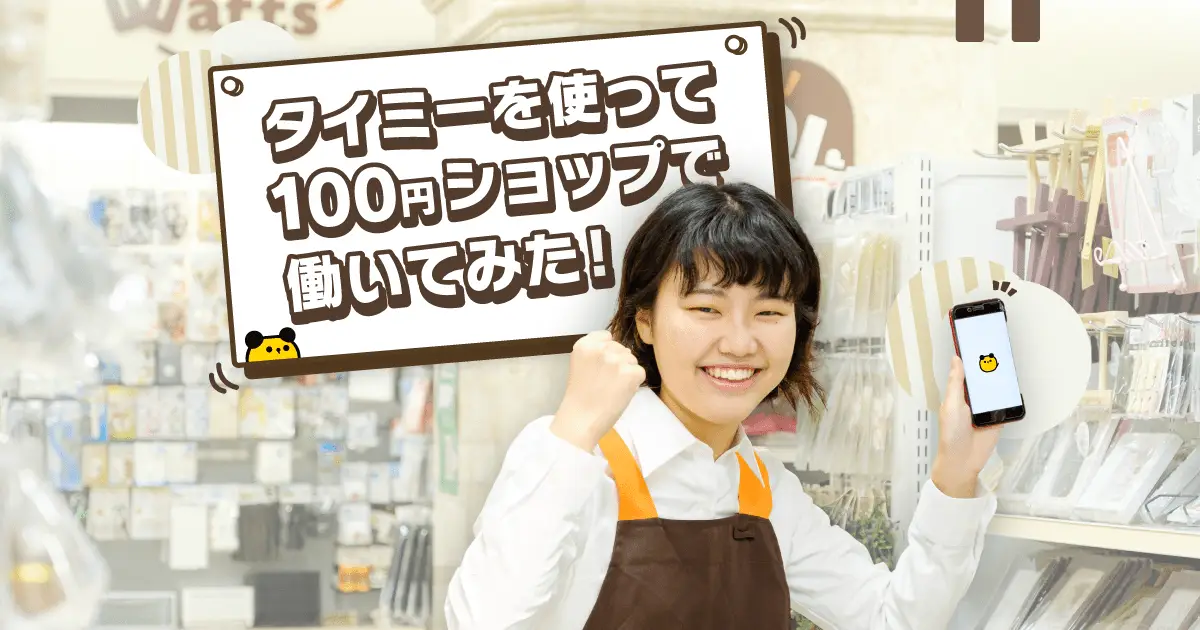 Watts

タイミーを使って
100円ショップで
働いてみた!